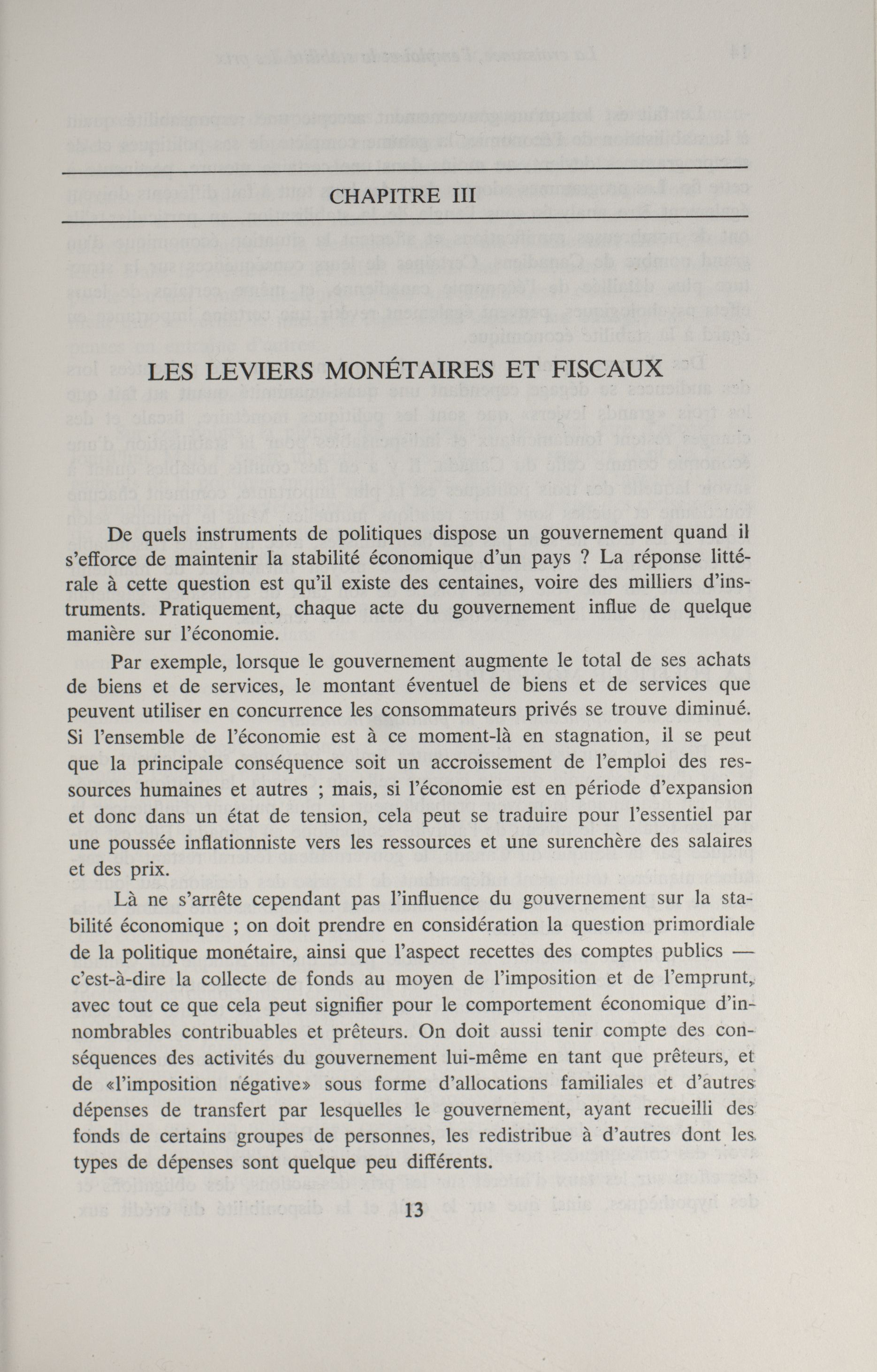 CHAPITRE III

LES LEVIERS MONÉTAIRES ET FISCAUX

De quels instruments de politiques dispose un gouvernement quand il s'efforce de maintenir la stabilité économique d'un pays ? La réponse littérale à cette question est qu'il existe des centaines, voire des milliers d'instruments. Pratiquement, chaque acte du gouvernement influe de quelque manière sur l'économie.

Par exemple, lorsque le gouvernement augmente le total de ses achats de biens et de services, le montant éventuel de biens et de services que peuvent utiliser en concurrence les consommateurs privés se trouve diminué. Si l'ensemble de l'économie est à ce moment-là en stagnation, il se peut que la principale conséquence soit un accroissement de l'emploi des ressources humaines et autres ; mais, si l'économie est en période d'expansion et donc dans un état de tension, cela peut se traduire pour l'essentiel par une poussée inflationniste vers les ressources et une surenchère des salaires et des prix.

Là ne s'arrête cependant pas l'influence du gouvernement sur la stabilité économique ; on doit prendre en considération la question primordiale de la politique monétaire, ainsi que l'aspect recettes des comptes publics — c'est-à-dire la collecte de fonds au moyen de l'imposition et de l'emprunt, avec tout ce que cela peut signifier pour le comportement économique d'innombrables contribuables et prêteurs. On doit aussi tenir compte des conséquences des activités du gouvernement lui-même en tant que prêteurs, et de «l'imposition négative» sous forme d'allocations familiales et d'autres dépenses de transfert par lesquelles le gouvernement, ayant recueilli des fonds de certains groupes de personnes, les redistribue à d'autres dont les types de dépenses sont quelque peu différents.

13